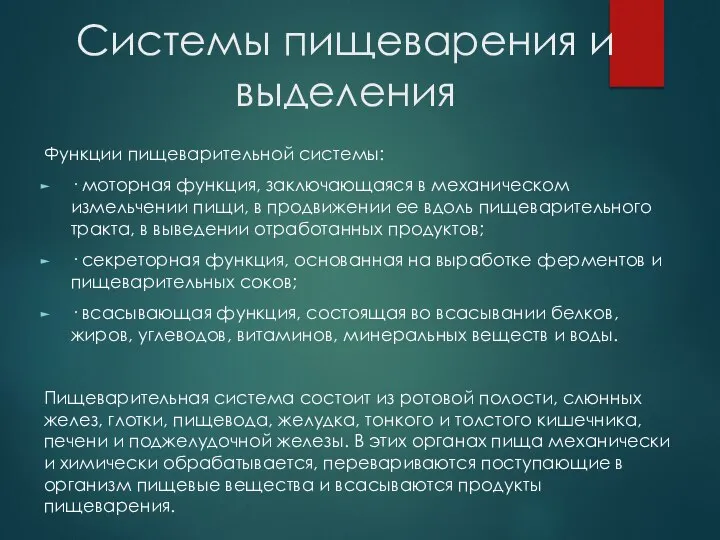 Системы пищеварения и выделения

Функции пищеварительной системы:

· моторная функция, заключающаяся в механическом измельчении пищи, в продвижении ее вдоль пищеварительного тракта, в выведении отработанных продуктов;

· секреторная функция, основанная на выработке ферментов и пищеварительных соков;

· всасывающая функция, состоящая во всасывании белков, жиров, углеводов, витаминов, минеральных веществ и воды.

Пищеварительная система состоит из ротовой полости, слюнных желез, глотки, пищевода, желудка, тонкого и толстого кишечника, печени и поджелудочной железы. В этих органах пища механически и химически обрабатывается, перевариваются поступающие в организм пищевые вещества и всасываются продукты пищеварения.